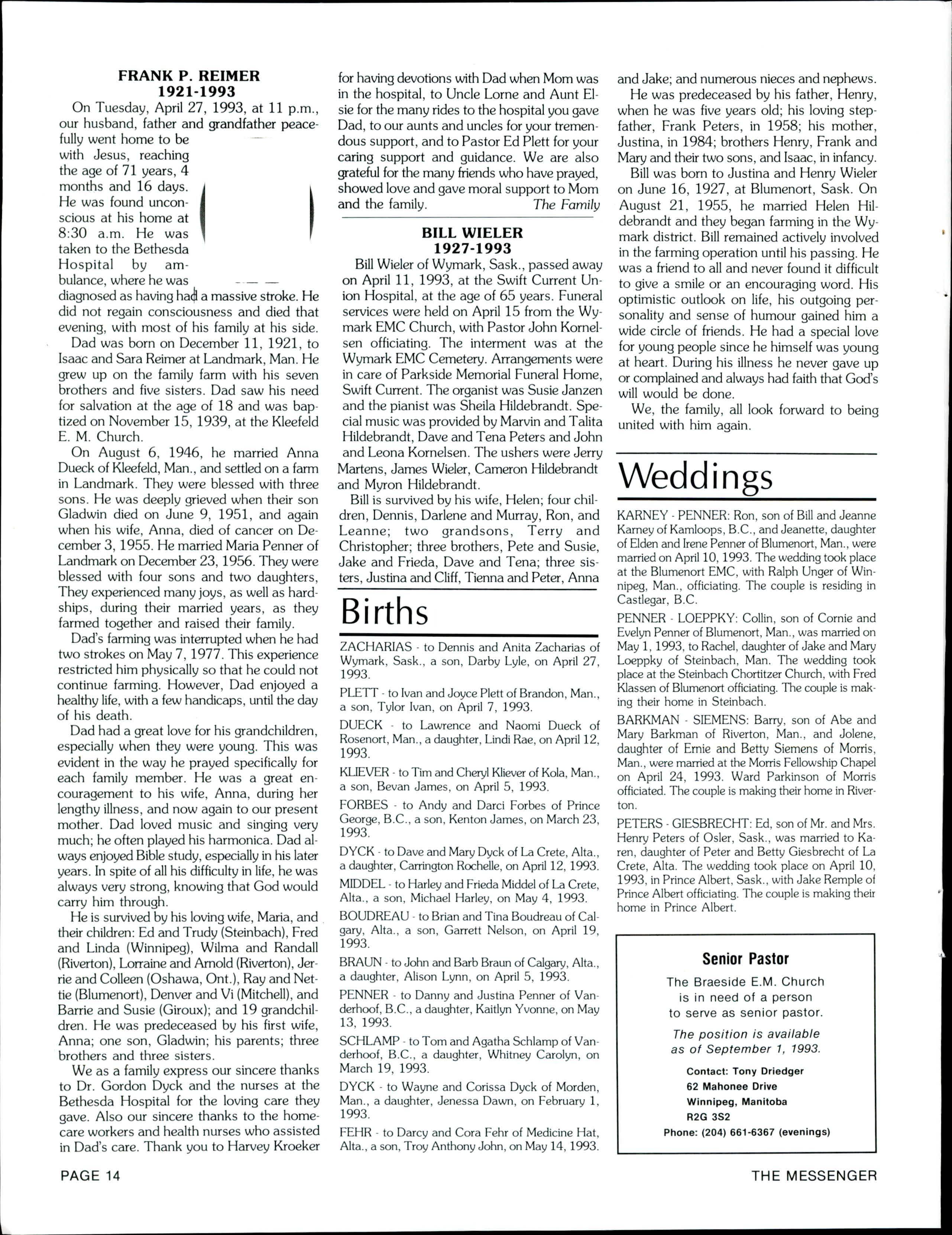 FRANK P. REIMER
1921-1993

On Tuesday, April 27, 1993, at 11 p.m., our husband, father and grandfather peacefully went home to be with Jesus, reaching the age of 71 years, 4 months and 16 days. He was found unconscious at his home at 8:30 a.m. He was taken to the Bethesda Hospital by ambulance, where he was diagnosed as having had a massive stroke. He did not regain consciousness and died that evening, with most of his family at his side.

Dad was born on December 11, 1921, to Isaac and Sara Reimer at Landmark, Man. He grew up on the family farm with his seven brothers and five sisters. Dad saw his need for salvation at the age of 18 and was baptized on November 15, 1939, at the Kleefeld E. M. Church.

On August 6, 1946, he married Anna Dueck of Kleefeld, Man., and settled on a farm in Landmark. They were blessed with three sons. He was deeply grieved when their son Gladwin died on June 9, 1951, and again when his wife, Anna, died of cancer on December 3, 1955. He married Maria Penner of Landmark on December 23, 1956. They were blessed with four sons and two daughters, They experienced many joys, as well as hardships, during their married years, as they farmed together and raised their family.

Dad's farming was interrupted when he had two strokes on May 7, 1977. This experience restricted him physically so that he could not continue farming. However, Dad enjoyed a healthy life, with a few handicaps, until the day of his death.

Dad had a great love for his grandchildren, especially when they were young. This was evident in the way he prayed specifically for each family member. He was a great encouragement to his wife, Anna, during her lengthy illness, and now again to our present mother. Dad loved music and singing very much; he often played his harmonica. Dad always enjoyed Bible study, especially in his later years. In spite of all his difficulty in life, he was always very strong, knowing that God would carry him through.

He is survived by his loving wife, Maria, and their children: Ed and Trudy (Steinbach), Fred and Linda (Winnipeg), Wilma and Randall (Riverton), Lorraine and Arnold (Riverton), Jerrie and Colleen (Oshawa, Ont.), Ray and Nettie (Blumenort), Denver and Vi (Mitchell), and Barrie and Susie (Giroux); and 19 grandchildren. He was predeceased by his first wife, Anna; one son, Gladwin; his parents; three brothers and three sisters.

We as a family express our sincere thanks to Dr. Gordon Dyck and the nurses at the Bethesda Hospital for the loving care they gave. Also our sincere thanks to the homecare workers and health nurses who assisted in Dad's care. Thank you to Harvey Kroeker for having devotions with Dad when Mom was in the hospital, to Uncle Lorne and Aunt Elsie for the many rides to the hospital you gave Dad, to our aunts and uncles for your tremendous support, and to Pastor Ed Plett for your caring support and guidance. We are also grateful for the many friends who have prayed, showed love and gave moral support to Mom and the family. The Family

BILL WIELER
1927-1993

Bill Wieler of Wymark, Sask., passed away on April 11, 1993, at the Swift Current Union Hospital, at the age of 65 years. Funeral services were held on April 15 from the Wymark EMC Church, with Pastor John Kornelsen officiating. The interment was at the Wymark EMC Cemetery. Arrangements were in care of Parkside Memorial Funeral Home, Swift Current. The organist was Susie Janzen and the pianist was Sheila Hildebrandt. Special music was provided by Marvin and Talita Hildebrandt, Dave and Tena Peters and John and Leona Kornelsen. The ushers were Jerry Martens, James Wieler, Cameron Hildebrandt and Myron Hildebrandt.

Bill is survived by his wife, Helen; four children, Dennis, Darlene and Murray, Ron, and Leanne; two grandsons, Terry and Christopher; three brothers, Pete and Susie, Jake and Frieda, Dave and Tena; three sisters, Justina and Cliff, Tienna and Peter, Anna and Jake; and numerous nieces and nephews.

He was predeceased by his father, Henry, when he was five years old; his loving stepfather, Frank Peters, in 1958; his mother, Justina, in 1984; brothers Henry, Frank and Mary and their two sons, and Isaac, in infancy.

Bill was born to Justina and Henry Wieler on June 16, 1927, at Blumenort, Sask. On August 21, 1955, he married Helen Hildebrandt and they began farming in the Wymark district. Bill remained actively involved in the farming operation until his passing. He was a friend to all and never found it difficult to give a smile or an encouraging word. His optimistic outlook on life, his outgoing personality and sense of humour gained him a wide circle of friends. He had a special love for young people since he himself was young at heart. During his illness he never gave up or complained and always had faith that God's will would be done.

We, the family, all look forward to being united with him again.

Births

ZACHARIAS - to Dennis and Anita Zacharias of Wymark, Sask., a son, Darby Lyle, on April 27, 1993.

PLETT - to Ivan and Joyce Plett of Brandon, Man., a son, Tylor Ivan, on April 7, 1993.

DUECK - to Lawrence and Naomi Dueck of Rosenort, Man., a daughter, Lindi Rae, on April 12, 1993.

KLIEVER - to Tim and Cheryl Kliever of Kola, Man., a son, Bevan James, on April 5, 1993.

FORBES - to Andy and Darci Forbes of Prince George, B.C., a son, Kenton James, on March 23, 1993.

DYCK - to Dave and Mary Dyck of La Crete, Alta., a daughter, Carrington Rochelle, on April 12, 1993.

MIDDEL - to Harley and Frieda Middel of La Crete, Alta., a son, Michael Harley, on May 4, 1993.

BOUDREAU - to Brian and Tina Boudreau of Calgary, Alta., a son, Garrett Nelson, on April 19, 1993.

BRAUN - to John and Barb Braun of Calgary, Alta., a daughter, Alison Lynn, on April 5, 1993.

PENNER - to Danny and Justina Penner of Vanderhoof, B.C., a daughter, Kaitlyn Yvonne, on May 13, 1993.

SCHLAMP - to Tom and Agatha Schlamp of Vanderhoof, B.C., a daughter, Whitney Carolyn, on March 19, 1993.

DYCK - to Wayne and Corissa Dyck of Morden, Man., a daughter, Jenessa Dawn, on February 1, 1993.

FEHR - to Darcy and Cora Fehr of Medicine Hat, Alta., a son, Troy Anthony John, on May 14, 1993.

Weddings

KARNEY - PENNER: Ron, son of Bill and Jeanne Karney of Kamloops, B.C., and Jeanette, daughter of Elden and Irene Penner of Blumenort, Man., were married on April 10, 1993. The wedding took place at the Blumenort EMC, with Ralph Unger of Winnipeg, Man., officiating. The couple is residing in Castlegar, B.C.

PENNER - LOEPPKY: Collin, son of Cornie and Evelyn Penner of Blumenort, Man., was married on May 1, 1993, to Rachel, daughter of Jake and Mary Loeppky of Steinbach, Man. The wedding took place at the Steinbach Chortitzer Church, with Fred Klassen of Blumenort officiating. The couple is making their home in Steinbach.

BARKMAN - SIEMENS: Barry, son of Abe and Mary Barkman of Riverton, Man., and Jolene, daughter of Ernie and Betty Siemens of Morris, Man., were married at the Morris Fellowship Chapel on April 24, 1993. Ward Parkinson of Morris officiated. The couple is making their home in Riverton.

PETERS - GIESBRECHT: Ed, son of Mr. and Mrs. Henry Peters of Osler, Sask., was married to Karen, daughter of Peter and Betty Giesbrecht of La Crete, Alta. The wedding took place on April 10, 1993, in Prince Albert, Sask., with Jake Remple of Prince Albert officiating. The couple is making their home in Prince Albert.

Senior Pastor

The Braeside E.M. Church is in need of a person to serve as senior pastor.

The position is available as of September 1, 1993.

Contact: Tony Driedger
62 Mahonee Drive
Winnipeg, Manitoba
R2G 3S2
Phone: (204) 661-6367 (evenings)

PAGE 14

THE MESSENGER